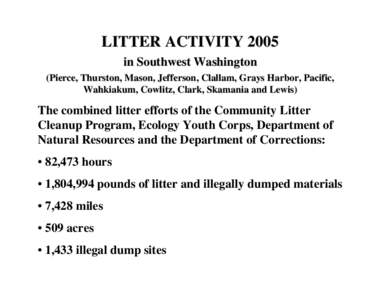 LITTER ACTIVITY 2005

in Southwest Washington

(Pierce, Thurston, Mason, Jefferson, Clallam, Grays Harbor, Pacific, Wahkiakum, Cowlitz, Clark, Skamania and Lewis)

The combined litter efforts of the Community Litter Cleanup Program, Ecology Youth Corps, Department of Natural Resources and the Department of Corrections:

• 82,473 hours

• 1,804,994 pounds of litter and illegally dumped materials

• 7,428 miles

• 509 acres

• 1,433 illegal dump sites